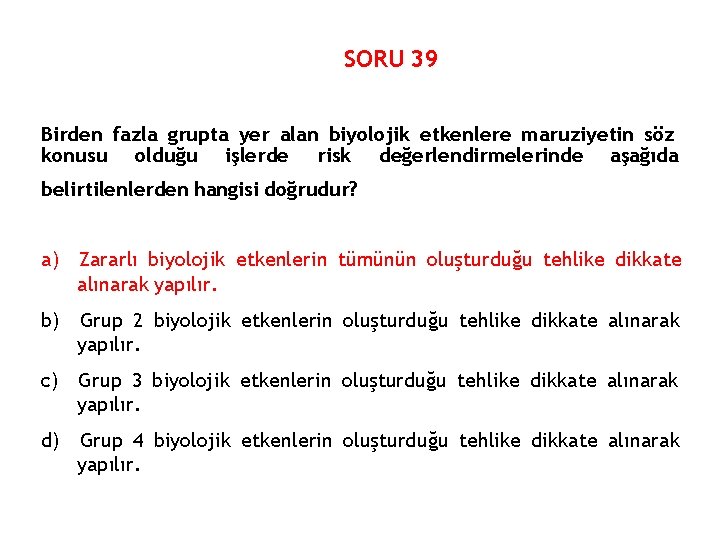 SORU 39

Birden fazla grupta yer alan biyolojik etkenlere maruziyetin söz konusu olduğu işlerde risk değerlendirmelerinde aşağıda belirtilenlerden hangisi doğrudur?

a) Zararlı biyolojik etkenlerin tümünün oluşturduğu tehlike dikkate alınarak yapılır.

b) Grup 2 biyolojik etkenlerin oluşturduğu tehlike dikkate alınarak yapılır.

c) Grup 3 biyolojik etkenlerin oluşturduğu tehlike dikkate alınarak yapılır.

d) Grup 4 biyolojik etkenlerin oluşturduğu tehlike dikkate alınarak yapılır.